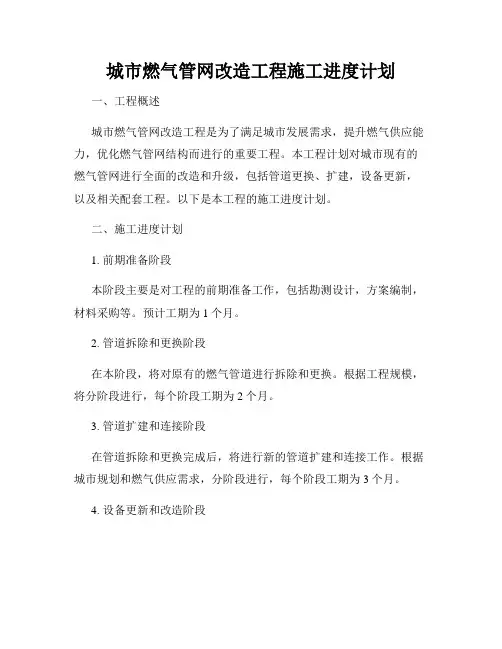 城市燃气管网改造工程施工进度计划

一、工程概述

城市燃气管网改造工程是为了满足城市发展需求，提升燃气供应能力，优化燃气管网结构而进行的重要工程。本工程计划对城市现有的燃气管网进行全面的改造和升级，包括管道更换、扩建，设备更新，以及相关配套工程。以下是本工程的施工进度计划。

二、施工进度计划

1. 前期准备阶段

本阶段主要是对工程的前期准备工作，包括勘测设计，方案编制，材料采购等。预计工期为 1 个月。

2. 管道拆除和更换阶段

在本阶段，将对原有的燃气管道进行拆除和更换。根据工程规模，将分阶段进行，每个阶段工期为 2 个月。

3. 管道扩建和连接阶段

在管道拆除和更换完成后，将进行新的管道扩建和连接工作。根据城市规划和燃气供应需求，分阶段进行，每个阶段工期为 3 个月。

4. 设备更新和改造阶段